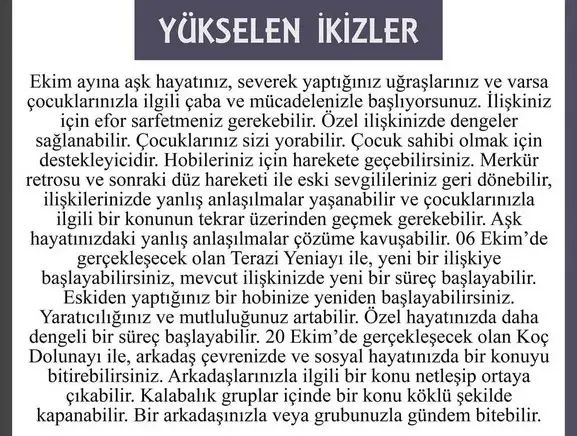 YÜKSELEN İKİZLER

Ekim ayına aşk hayatınız, severek yaptığınız uğraşlarınız ve varsa çocuklarınızla ilgili çaba ve mücadelenizle başlıyorsunuz. İlişkiniz için efor sarfetmeniz gerekebilir. Özel ilişkinizde dengeler sağlanabilir. Çocuklarınız sizi yorabilir. Çocuk sahibi olmak için destekleyicidir. Hobileriniz için harekete geçebilirsiniz. Merkür retrosu ve sonraki düz hareketi ile eski sevgilileriniz geri dönebilir, ilişkilerinizde yanlış anlaşılmalar yaşanabilir ve çocuklarınızla ilgili bir konunun tekrar üzerinden geçmek gerekebilir. Aşk hayatınızdaki yanlış anlaşılmalar çözüme kavuşabilir. 06 Ekim'de gerçekleşecek olan Terazi Yeniayı ile, yeni bir ilişkiye başlayabilirsiniz, mevcut ilişkinizde yeni bir süreç başlayabilir. Eskiden yaptığınız bir hobinize yeniden başlayabilirsiniz. Yaratıcılığınız ve mutluluğunuz artabilir. Özel hayatınızda daha dengeli bir süreç başlayabilir. 20 Ekim'de gerçekleşecek olan Koç Dolunayı ile, arkadaş çevrenizde ve sosyal hayatınızda bir konuyu bitirebilirsiniz. Arkadaşlarınızla ilgili bir konu netleşip ortaya çıkabilir. Kalabalık gruplar içinde bir konu köklü şekilde kapanabilir. Bir arkadaşınızla veya grubunuzla gündem bitebilir.